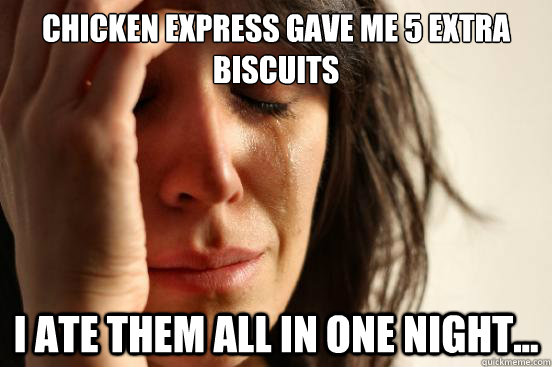 CHICKEN EXPRESS GAVE ME 5 EXTRA BISCUITS

I ATE THEM ALL IN ONE NIGHT...

quickmeme.com